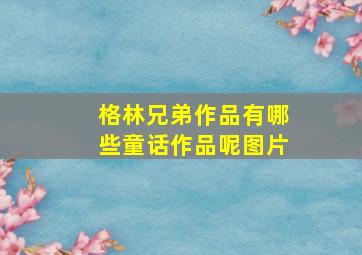 格林兄弟作品有哪些童话作品呢图片